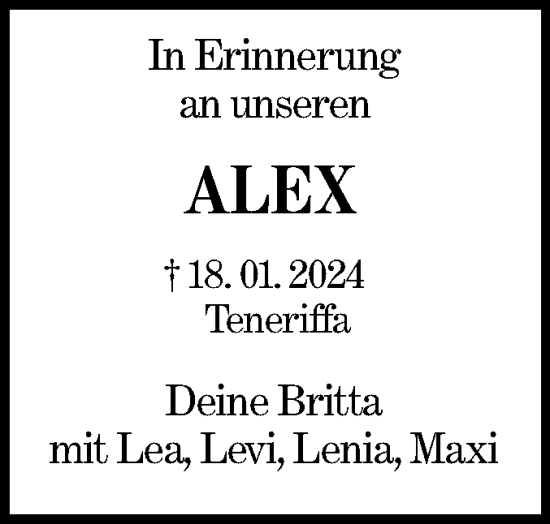 In Erinnerung an unseren

ALEX

† 18. 01. 2024
Teneriffa

Deine Britta
mit Lea, Levi, Lenia, Maxi